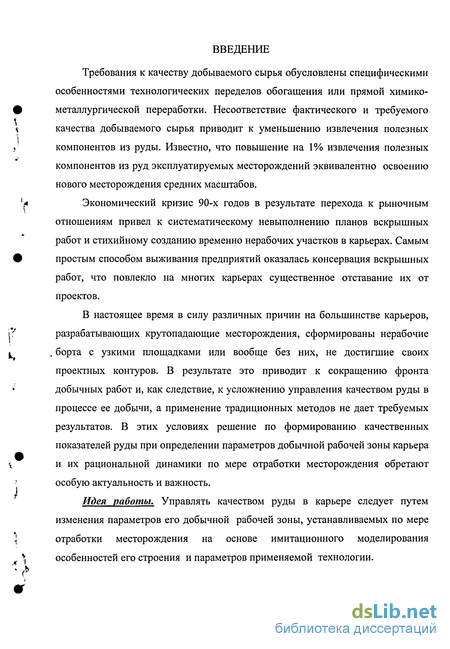 ВВЕДЕНИЕ

Требования к качеству добываемого сырья обусловлены специфическими особенностями технологических переделов обогащения или прямой химико-металлургической переработки. Несоответствие фактического и требуемого качества добываемого сырья приводит к уменьшению извлечения полезных компонентов из руды. Известно, что повышение на 1% извлечения полезных компонентов из руд эксплуатируемых месторождений эквивалентно освоению нового месторождения средних масштабов.

Экономический кризис 90-х годов в результате перехода к рыночным отношениям привел к систематическому невыполнению планов вскрышных работ и стихийному созданию временно нерабочих участков в карьерах. Самым простым способом выживания предприятий оказалась консервация вскрышных работ, что повлекло на многих карьерах существенное отставание их от проектов.

В настоящее время в силу различных причин на большинстве карьеров, разрабатывающих крутопадающие месторождения, сформированы нерабочие борта с узкими площадками или вообще без них, не достигшие своих проектных контуров. В результате это приводит к сокращению фронта добычных работ и, как следствие, к усложнению управления качеством руды в процессе ее добычи, а применение традиционных методов не дает требуемых результатов. В этих условиях решение по формированию качественных показателей руды при определении параметров добычной рабочей зоны карьера и их рациональной динамики по мере отработки месторождения обретают особую актуальность и важность.

Идея работы. Управлять качеством руды в карьере следует путем изменения параметров его добычной рабочей зоны, устанавливаемых по мере отработки месторождения на основе имитационного моделирования особенностей его строения и параметров применяемой технологии.

dsLib.net
библиотека диссертаций